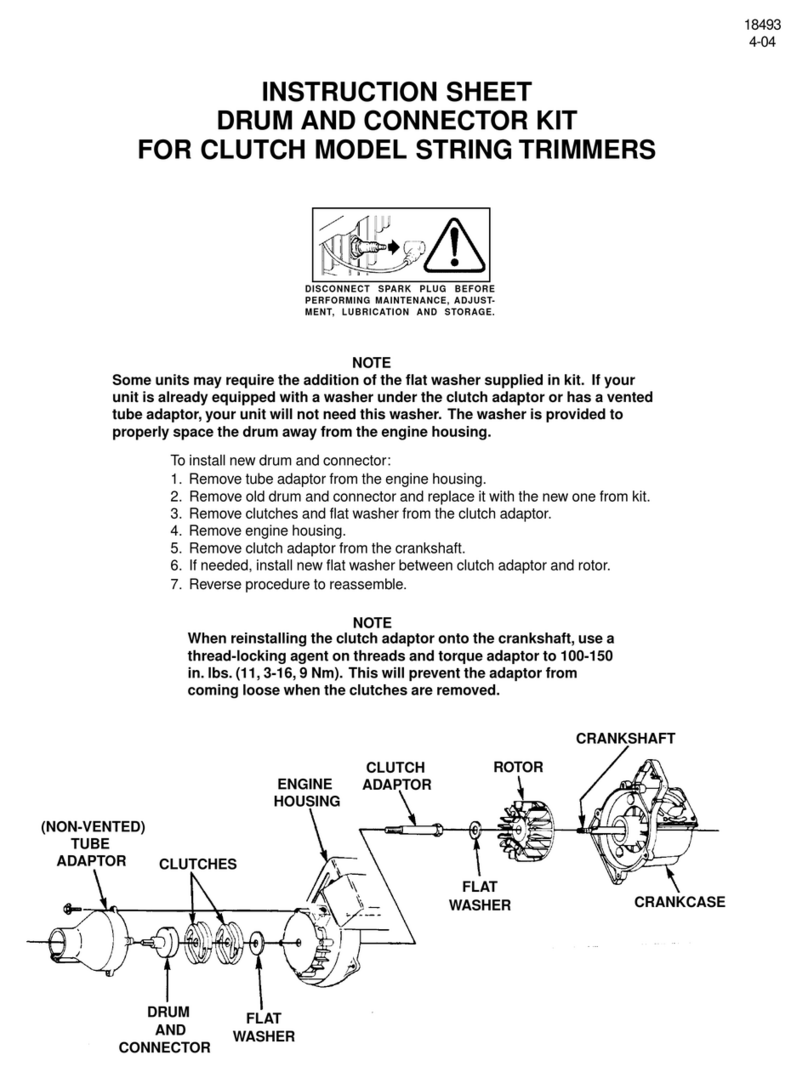 18493
4-04

INSTRUCTION SHEET
DRUM AND CONNECTOR KIT
FOR CLUTCH MODEL STRING TRIMMERS

DISCONNECT SPARK PLUG BEFORE PERFORMING MAINTENANCE, ADJUSTMENT, LUBRICATION AND STORAGE.

NOTE
Some units may require the addition of the flat washer supplied in kit. If your unit is already equipped with a washer under the clutch adaptor or has a vented tube adaptor, your unit will not need this washer. The washer is provided to properly space the drum away from the engine housing.

To install new drum and connector:
1. Remove tube adaptor from the engine housing.
2. Remove old drum and connector and replace it with the new one from kit.
3. Remove clutches and flat washer from the clutch adaptor.
4. Remove engine housing.
5. Remove clutch adaptor from the crankshaft.
6. If needed, install new flat washer between clutch adaptor and rotor.
7. Reverse procedure to reassemble.

NOTE
When reinstalling the clutch adaptor onto the crankshaft, use a thread-locking agent on threads and torque adaptor to 100-150 in. lbs. (11, 3-16, 9 Nm). This will prevent the adaptor from coming loose when the clutches are removed.

CRANKSHAFT
CLUTCH ADAPTOR
ROTOR
ENGINE HOUSING
(NON-VENTED) TUBE ADAPTOR
CLUTCHES
FLAT WASHER
CRANKCASE
DRUM AND CONNECTOR
FLAT WASHER